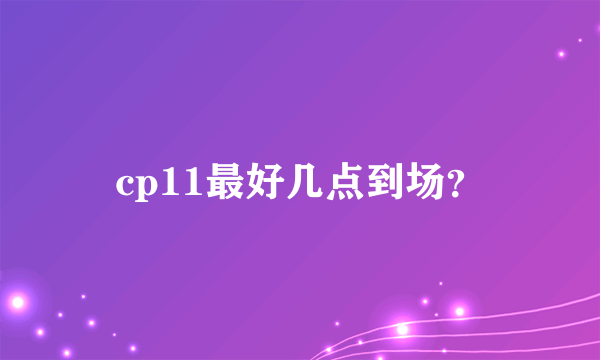 cp11最好几点到场?